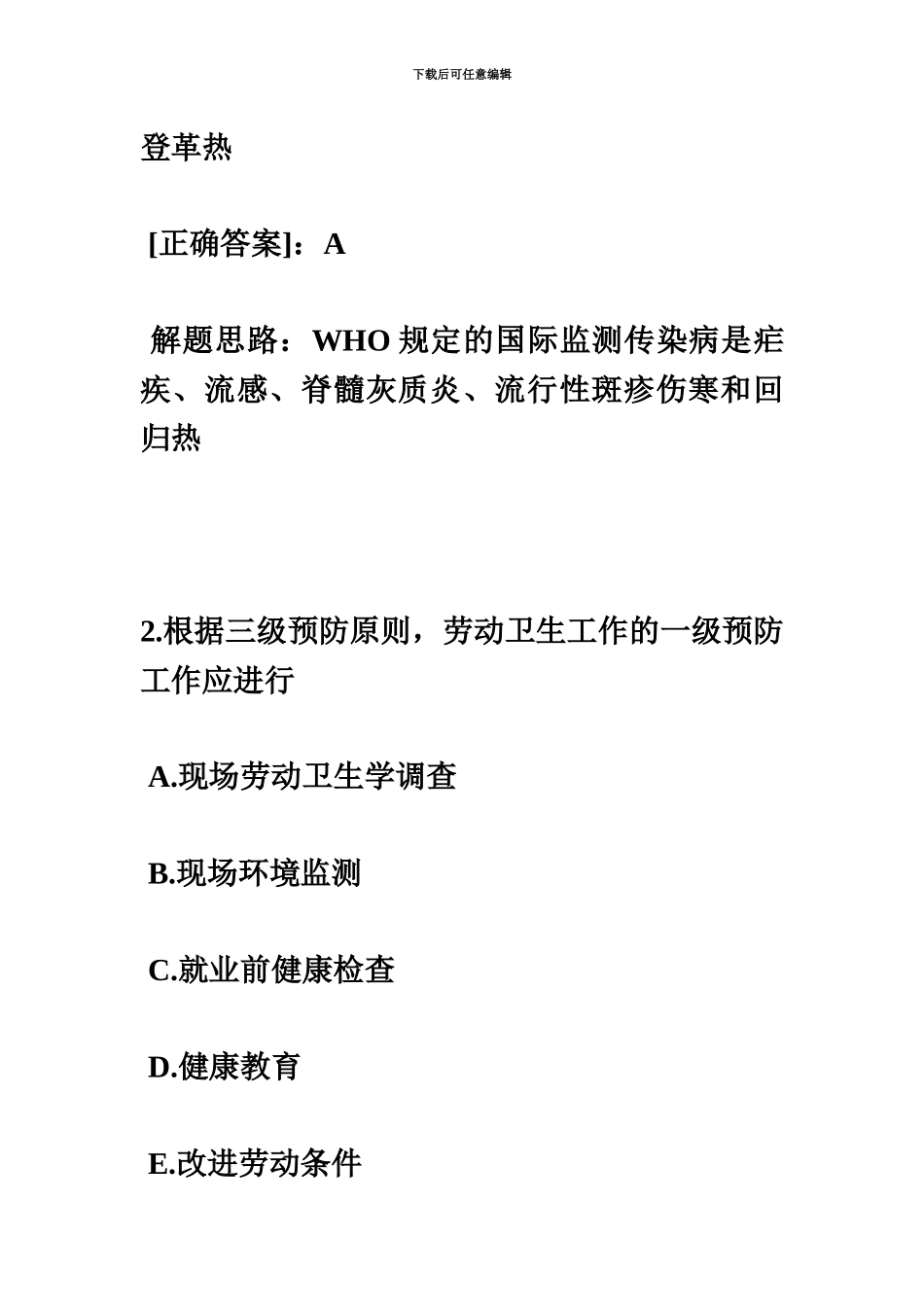 下载后可任意编辑

登革热

[正确答案]：A

解题思路：WHO 规定的国际监测传染病是疟疾、流感、脊髓灰质炎、流行性斑疹伤寒和回归热

2.根据三级预防原则，劳动卫生工作的一级预防工作应进行

A.现场劳动卫生学调查

B.现场环境监测

C.就业前健康检查

D.健康教育

E.改进劳动条件